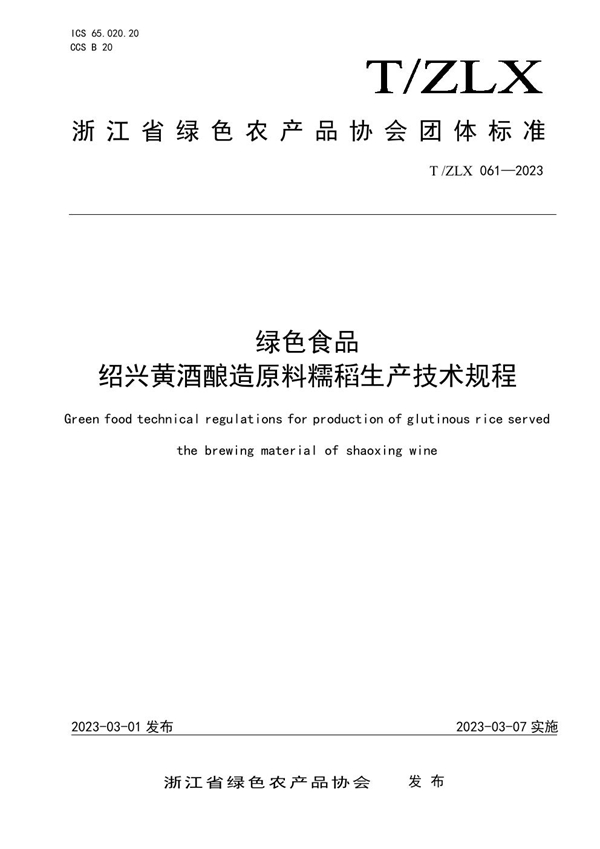 ICS 65.020.20
CCS B 20

T/ZLX

浙江省绿色农产品协会团体标准

T/ZLX 061—2023

绿色食品
绍兴黄酒酿造原料糯稻生产技术规程

Green food technical regulations for production of glutinous rice served the brewing material of shaoxing wine

2023-03-01 发布

2023-03-07 实施

浙江省绿色农产品协会　发布